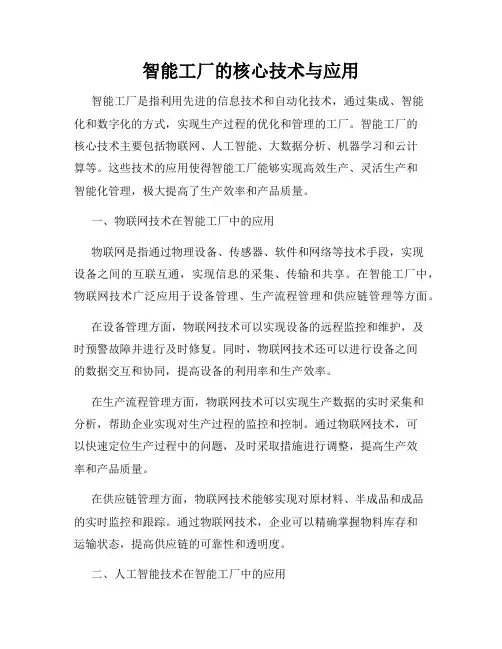 智能工厂的核心技术与应用

智能工厂是指利用先进的信息技术和自动化技术，通过集成、智能化和数字化的方式，实现生产过程的优化和管理的工厂。智能工厂的核心技术主要包括物联网、人工智能、大数据分析、机器学习和云计算等。这些技术的应用使得智能工厂能够实现高效生产、灵活生产和智能化管理，极大提高了生产效率和产品质量。

一、物联网技术在智能工厂中的应用

物联网是指通过物理设备、传感器、软件和网络等技术手段，实现设备之间的互联互通，实现信息的采集、传输和共享。在智能工厂中，物联网技术广泛应用于设备管理、生产流程管理和供应链管理等方面。

在设备管理方面，物联网技术可以实现设备的远程监控和维护，及时预警故障并进行及时修复。同时，物联网技术还可以进行设备之间的数据交互和协同，提高设备的利用率和生产效率。

在生产流程管理方面，物联网技术可以实现生产数据的实时采集和分析，帮助企业实现对生产过程的监控和控制。通过物联网技术，可以快速定位生产过程中的问题，及时采取措施进行调整，提高生产效率和产品质量。

在供应链管理方面，物联网技术能够实现对原材料、半成品和成品的实时监控和跟踪。通过物联网技术，企业可以精确掌握物料库存和运输状态，提高供应链的可靠性和透明度。

二、人工智能技术在智能工厂中的应用